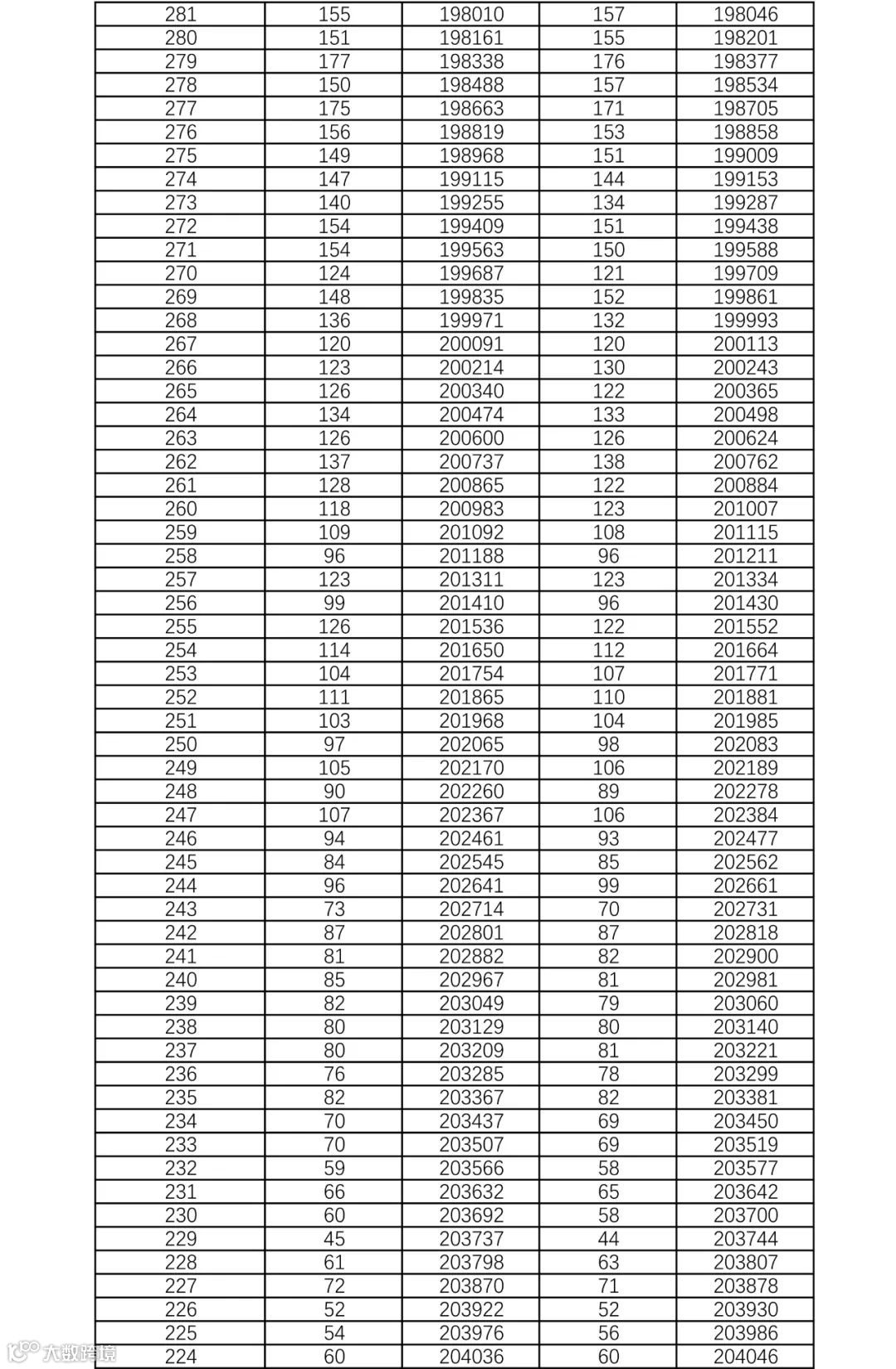 | 281 | 155 | 198010 | 157 | 198046 |
|---|---|---|---|---|
| 280 | 151 | 198161 | 155 | 198201 |
| 279 | 177 | 198338 | 176 | 198377 |
| 278 | 150 | 198488 | 157 | 198534 |
| 277 | 175 | 198663 | 171 | 198705 |
| 276 | 156 | 198819 | 153 | 198858 |
| 275 | 149 | 198968 | 151 | 199009 |
| 274 | 147 | 199115 | 144 | 199153 |
| 273 | 140 | 199255 | 134 | 199287 |
| 272 | 154 | 199409 | 151 | 199438 |
| 271 | 154 | 199563 | 150 | 199588 |
| 270 | 124 | 199687 | 121 | 199709 |
| 269 | 148 | 199835 | 152 | 199861 |
| 268 | 136 | 199971 | 132 | 199993 |
| 267 | 120 | 200091 | 120 | 200113 |
| 266 | 123 | 200214 | 130 | 200243 |
| 265 | 126 | 200340 | 122 | 200365 |
| 264 | 134 | 200474 | 133 | 200498 |
| 263 | 126 | 200600 | 126 | 200624 |
| 262 | 137 | 200737 | 138 | 200762 |
| 261 | 128 | 200865 | 122 | 200884 |
| 260 | 118 | 200983 | 123 | 201007 |
| 259 | 109 | 201092 | 108 | 201115 |
| 258 | 96 | 201188 | 96 | 201211 |
| 257 | 123 | 201311 | 123 | 201334 |
| 256 | 99 | 201410 | 96 | 201430 |
| 255 | 126 | 201536 | 122 | 201552 |
| 254 | 114 | 201650 | 112 | 201664 |
| 253 | 104 | 201754 | 107 | 201771 |
| 252 | 111 | 201865 | 110 | 201881 |
| 251 | 103 | 201968 | 104 | 201985 |
| 250 | 97 | 202065 | 98 | 202083 |
| 249 | 105 | 202170 | 106 | 202189 |
| 248 | 90 | 202260 | 89 | 202278 |
| 247 | 107 | 202367 | 106 | 202384 |
| 246 | 94 | 202461 | 93 | 202477 |
| 245 | 84 | 202545 | 85 | 202562 |
| 244 | 96 | 202641 | 99 | 202661 |
| 243 | 73 | 202714 | 70 | 202731 |
| 242 | 87 | 202801 | 87 | 202818 |
| 241 | 81 | 202882 | 82 | 202900 |
| 240 | 85 | 202967 | 81 | 202981 |
| 239 | 82 | 203049 | 79 | 203060 |
| 238 | 80 | 203129 | 80 | 203140 |
| 237 | 80 | 203209 | 81 | 203221 |
| 236 | 76 | 203285 | 78 | 203299 |
| 235 | 82 | 203367 | 82 | 203381 |
| 234 | 70 | 203437 | 69 | 203450 |
| 233 | 70 | 203507 | 69 | 203519 |
| 232 | 59 | 203566 | 58 | 203577 |
| 231 | 66 | 203632 | 65 | 203642 |
| 230 | 60 | 203692 | 58 | 203700 |
| 229 | 45 | 203737 | 44 | 203744 |
| 228 | 61 | 203798 | 63 | 203807 |
| 227 | 72 | 203870 | 71 | 203878 |
| 226 | 52 | 203922 | 52 | 203930 |
| 225 | 54 | 203976 | 56 | 203986 |
| 224 | 60 | 204036 | 60 | 204046 |

大数跨境